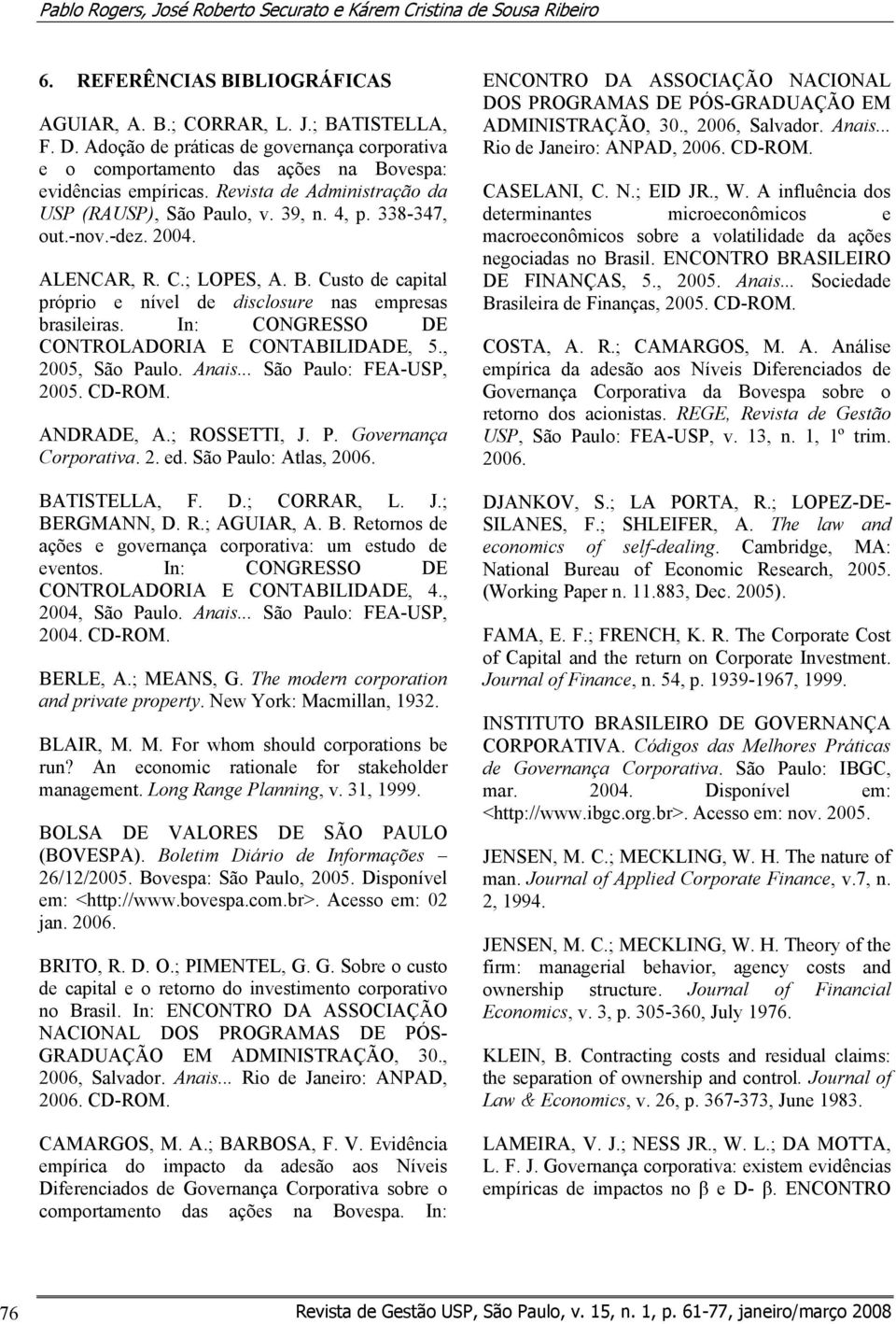 Pablo Rogers, José Roberto Securato e Kárem Cristina de Sousa Ribeiro

6. REFERÊNCIAS BIBLIOGRÁFICAS

AGUIAR, A. B.; CORRAR, L. J.; BATISTELLA, F. D. Adoção de práticas de governança corporativa e o comportamento das ações na Bovespa: evidências empíricas. Revista de Administração da USP (RAUSP), São Paulo, v. 39, n. 4, p. 338-347, out.-nov.-dez. 2004.

ALENCAR, R. C.; LOPES, A. B. Custo de capital próprio e nível de disclosure nas empresas brasileiras. In: CONGRESSO DE CONTROLADORIA E CONTABILIDADE, 5., 2005, São Paulo. Anais... São Paulo: FEA-USP, 2005. CD-ROM.

ANDRADE, A.; ROSSETTI, J. P. Governança Corporativa. 2. ed. São Paulo: Atlas, 2006.

BATISTELLA, F. D.; CORRAR, L. J.; BERGMANN, D. R.; AGUIAR, A. B. Retornos de ações e governança corporativa: um estudo de eventos. In: CONGRESSO DE CONTROLADORIA E CONTABILIDADE, 4., 2004, São Paulo. Anais... São Paulo: FEA-USP, 2004. CD-ROM.

BERLE, A.; MEANS, G. The modern corporation and private property. New York: Macmillan, 1932.

BLAIR, M. M. For whom should corporations be run? An economic rationale for stakeholder management. Long Range Planning, v. 31, 1999.

BOLSA DE VALORES DE SÃO PAULO (BOVESPA). Boletim Diário de Informações – 26/12/2005. Bovespa: São Paulo, 2005. Disponível em: <http://www.bovespa.com.br>. Acesso em: 02 jan. 2006.

BRITO, R. D. O.; PIMENTEL, G. G. Sobre o custo de capital e o retorno do investimento corporativo no Brasil. In: ENCONTRO DA ASSOCIAÇÃO NACIONAL DOS PROGRAMAS DE PÓS-GRADUAÇÃO EM ADMINISTRAÇÃO, 30., 2006, Salvador. Anais... Rio de Janeiro: ANPAD, 2006. CD-ROM.

CAMARGOS, M. A.; BARBOSA, F. V. Evidência empírica do impacto da adesão aos Níveis Diferenciados de Governança Corporativa sobre o comportamento das ações na Bovespa. In: ENCONTRO DA ASSOCIAÇÃO NACIONAL DOS PROGRAMAS DE PÓS-GRADUAÇÃO EM ADMINISTRAÇÃO, 30., 2006, Salvador. Anais... Rio de Janeiro: ANPAD, 2006. CD-ROM.

CASELANI, C. N.; EID JR., W. A influência dos determinantes microeconômicos e macroeconômicos sobre a volatilidade da ações negociadas no Brasil. ENCONTRO BRASILEIRO DE FINANÇAS, 5., 2005. Anais... Sociedade Brasileira de Finanças, 2005. CD-ROM.

COSTA, A. R.; CAMARGOS, M. A. Análise empírica da adesão aos Níveis Diferenciados de Governança Corporativa da Bovespa sobre o retorno dos acionistas. REGE, Revista de Gestão USP, São Paulo: FEA-USP, v. 13, n. 1, 1º trim. 2006.

DJANKOV, S.; LA PORTA, R.; LOPEZ-DE-SILANES, F.; SHLEIFER, A. The law and economics of self-dealing. Cambridge, MA: National Bureau of Economic Research, 2005. (Working Paper n. 11.883, Dec. 2005).

FAMA, E. F.; FRENCH, K. R. The Corporate Cost of Capital and the return on Corporate Investment. Journal of Finance, n. 54, p. 1939-1967, 1999.

INSTITUTO BRASILEIRO DE GOVERNANÇA CORPORATIVA. Códigos das Melhores Práticas de Governança Corporativa. São Paulo: IBGC, mar. 2004. Disponível em: <http://www.ibgc.org.br>. Acesso em: nov. 2005.

JENSEN, M. C.; MECKLING, W. H. The nature of man. Journal of Applied Corporate Finance, v.7, n. 2, 1994.

JENSEN, M. C.; MECKLING, W. H. Theory of the firm: managerial behavior, agency costs and ownership structure. Journal of Financial Economics, v. 3, p. 305-360, July 1976.

KLEIN, B. Contracting costs and residual claims: the separation of ownership and control. Journal of Law & Economics, v. 26, p. 367-373, June 1983.

LAMEIRA, V. J.; NESS JR., W. L.; DA MOTTA, L. F. J. Governança corporativa: existem evidências empíricas de impactos no β e D- β. ENCONTRO

76 Revista de Gestão USP, São Paulo, v. 15, n. 1, p. 61-77, janeiro/março 2008